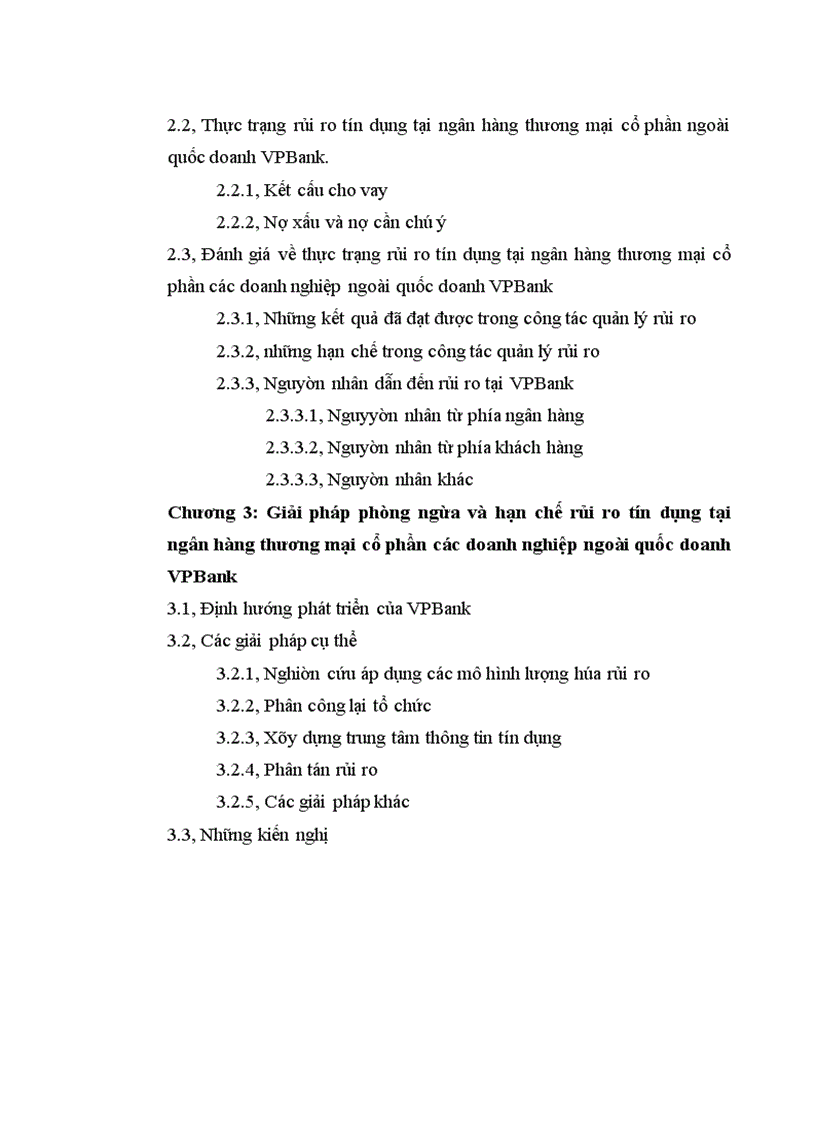 2.2, Thực trạng rủi ro tín dụng tại ngân hàng thương mại cổ phần ngoài quốc doanh VPBank.

2.2.1, Kết cấu cho vay

2.2.2, Nợ xấu và nợ cần chú ý

2.3, Đánh giá về thực trạng rủi ro tín dụng tại ngân hàng thương mại cổ phần các doanh nghiệp ngoài quốc doanh VPBank

2.3.1, Những kết quả đã đạt được trong công tác quản lý rủi ro

2.3.2, những hạn chế trong công tác quản lý rủi ro

2.3.3, Nguyòn nhân dẫn đến rủi ro tại VPBank

2.3.3.1, Nguyyòn nhân từ phía ngân hàng

2.3.3.2, Nguyòn nhân từ phía khách hàng

2.3.3.3, Nguyòn nhân khác

Chương 3: Giải pháp phòng ngừa và hạn chế rủi ro tín dụng tại ngân hàng thương mại cổ phần các doanh nghiệp ngoài quốc doanh VPBank

3.1, Định hướng phát triển của VPBank

3.2, Các giải pháp cụ thể

3.2.1, Nghiòn cứu áp dụng các mô hình lượng húa rủi ro

3.2.2, Phân công lại tổ chức

3.2.3, Xõy dựng trung tâm thông tin tín dụng

3.2.4, Phân tán rủi ro

3.2.5, Các giải pháp khác

3.3, Những kiến nghị